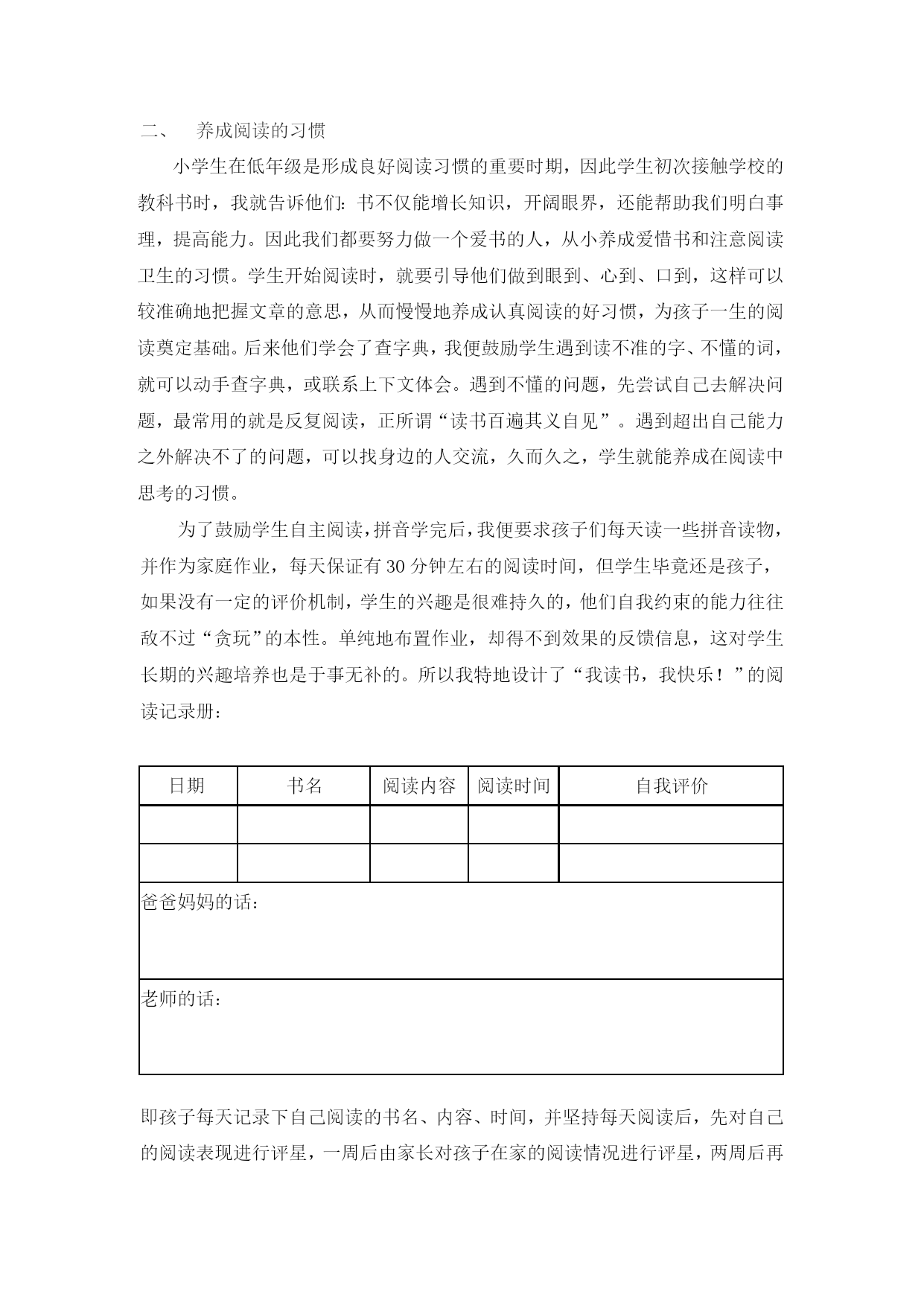 二、 养成阅读的习惯

小学生在低年级是形成良好阅读习惯的重要时期，因此学生初次接触学校的教科书时，我就告诉他们：书不仅能增长知识，开阔眼界，还能帮助我们明白事理，提高能力。因此我们都要努力做一个爱书的人，从小养成爱惜书和注意阅读卫生的习惯。学生开始阅读时，就要引导他们做到眼到、心到、口到，这样可以较准确地把握文章的意思，从而慢慢地养成认真阅读的好习惯，为孩子一生的阅读奠定基础。后来他们学会了查字典，我便鼓励学生遇到读不准的字、不懂的词，就可以动手查字典，或联系上下文体会。遇到不懂的问题，先尝试自己去解决问题，最常用的就是反复阅读，正所谓“读书百遍其义自见”。遇到超出自己能力之外解决不了的问题，可以找身边的人交流，久而久之，学生就能养成在阅读中思考的习惯。

为了鼓励学生自主阅读，拼音学完后，我便要求孩子们每天读一些拼音读物，并作为家庭作业，每天保证有30分钟左右的阅读时间，但学生毕竟还是孩子，如果没有一定的评价机制，学生的兴趣是很难持久的，他们自我约束的能力往往敌不过“贪玩”的本性。单纯地布置作业，却得不到效果的反馈信息，这对学生长期的兴趣培养也是于事无补的。所以我特地设计了“我读书，我快乐！”的阅读记录册：

| 日期 | 书名 | 阅读内容 | 阅读时间 | 自我评价 |
|---|---|---|---|---|
| | | | | |
| | | | | |
| 爸爸妈妈的话： | | | | |
| 老师的话： | | | | |

即孩子每天记录下自己阅读的书名、内容、时间，并坚持每天阅读后，先对自己的阅读表现进行评星，一周后由家长对孩子在家的阅读情况进行评星，两周后再